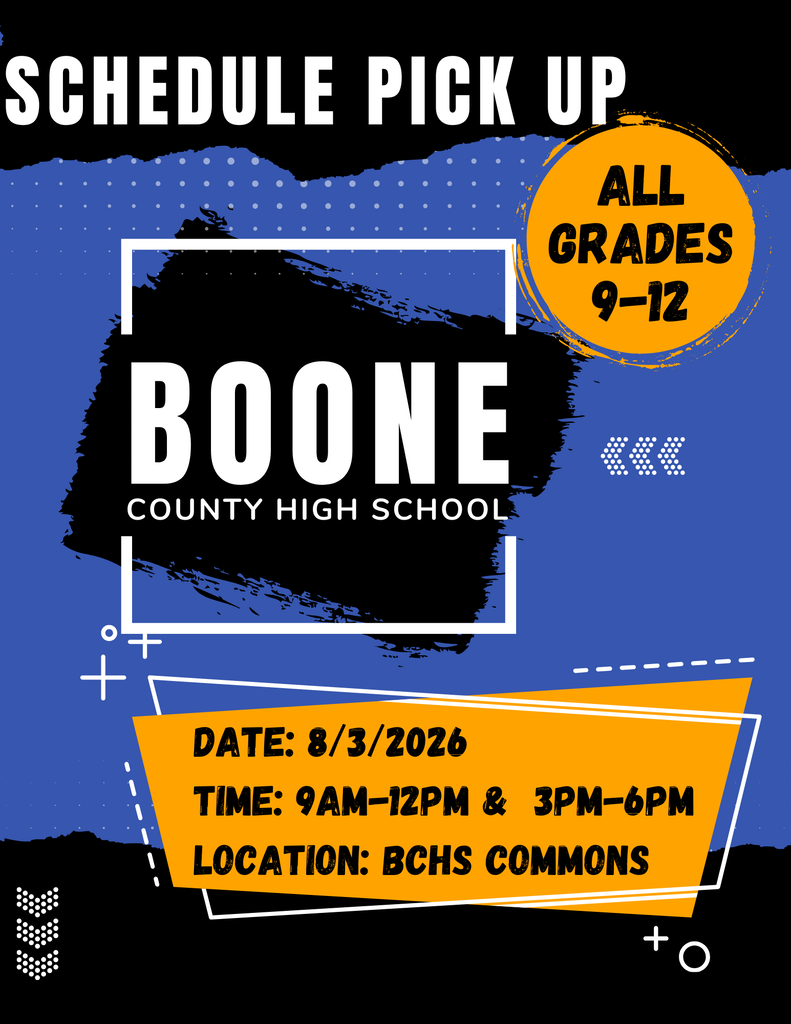 SCHEDULE PICK UP

ALL GRADES 9-12

BOONE
COUNTY HIGH SCHOOL

DATE: 8/3/2026
TIME: 9AM-12PM & 3PM-6PM
LOCATION: BCHS COMMONS